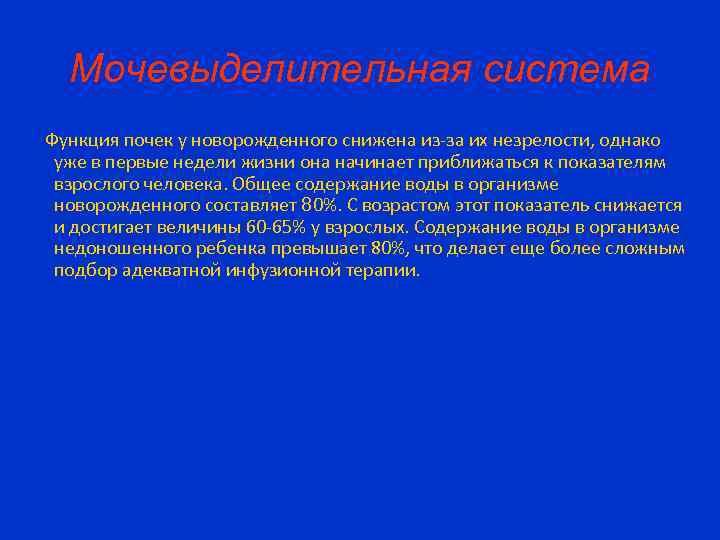 Мочевыделительная система

Функция почек у новорожденного снижена из-за их незрелости, однако уже в первые недели жизни она начинает приближаться к показателям взрослого человека. Общее содержание воды в организме новорожденного составляет 80%. С возрастом этот показатель снижается и достигает величины 60-65% у взрослых. Содержание воды в организме недоношенного ребенка превышает 80%, что делает еще более сложным подбор адекватной инфузионной терапии.